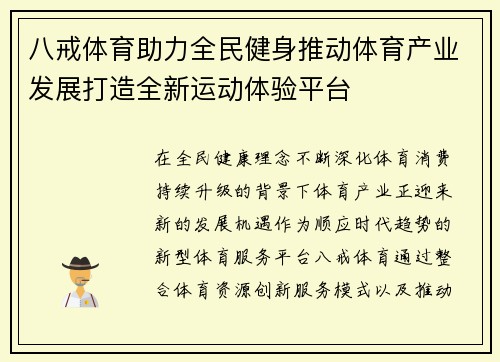 八戒体育助力全民健身推动体育产业发展打造全新运动体验平台

在全民健康理念不断深化体育消费持续升级的背景下体育产业正迎来新的发展机遇作为顺应时代趋势的新型体育服务平台八戒体育通过整合体育资源创新服务模式以及推动